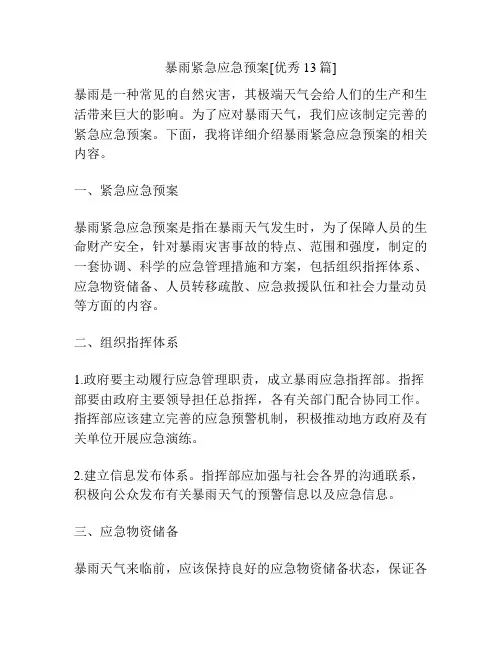 暴雨紧急应急预案[优秀 13 篇]

暴雨是一种常见的自然灾害，其极端天气会给人们的生产和生活带来巨大的影响。为了应对暴雨天气，我们应该制定完善的紧急应急预案。下面，我将详细介绍暴雨紧急应急预案的相关内容。

一、紧急应急预案

暴雨紧急应急预案是指在暴雨天气发生时，为了保障人员的生命财产安全，针对暴雨灾害事故的特点、范围和强度，制定的一套协调、科学的应急管理措施和方案，包括组织指挥体系、应急物资储备、人员转移疏散、应急救援队伍和社会力量动员等方面的内容。

二、组织指挥体系

1.政府要主动履行应急管理职责，成立暴雨应急指挥部。指挥部要由政府主要领导担任总指挥，各有关部门配合协同工作。指挥部应该建立完善的应急预警机制，积极推动地方政府及有关单位开展应急演练。

2.建立信息发布体系。指挥部应加强与社会各界的沟通联系，积极向公众发布有关暴雨天气的预警信息以及应急信息。

三、应急物资储备

暴雨天气来临前，应该保持良好的应急物资储备状态，保证各